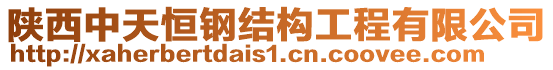 陕西中天恒钢结构工程有限公司
http://xaherbertdais1.cn.coovee.com